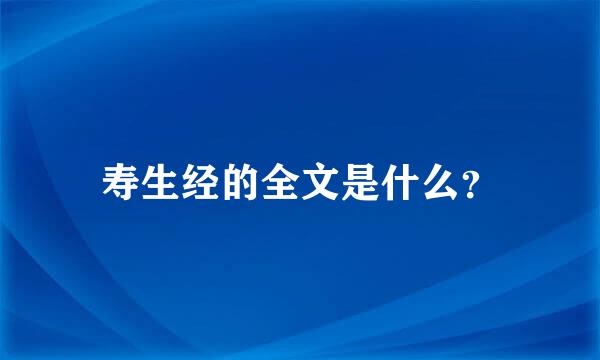 寿生经的全文是什么?